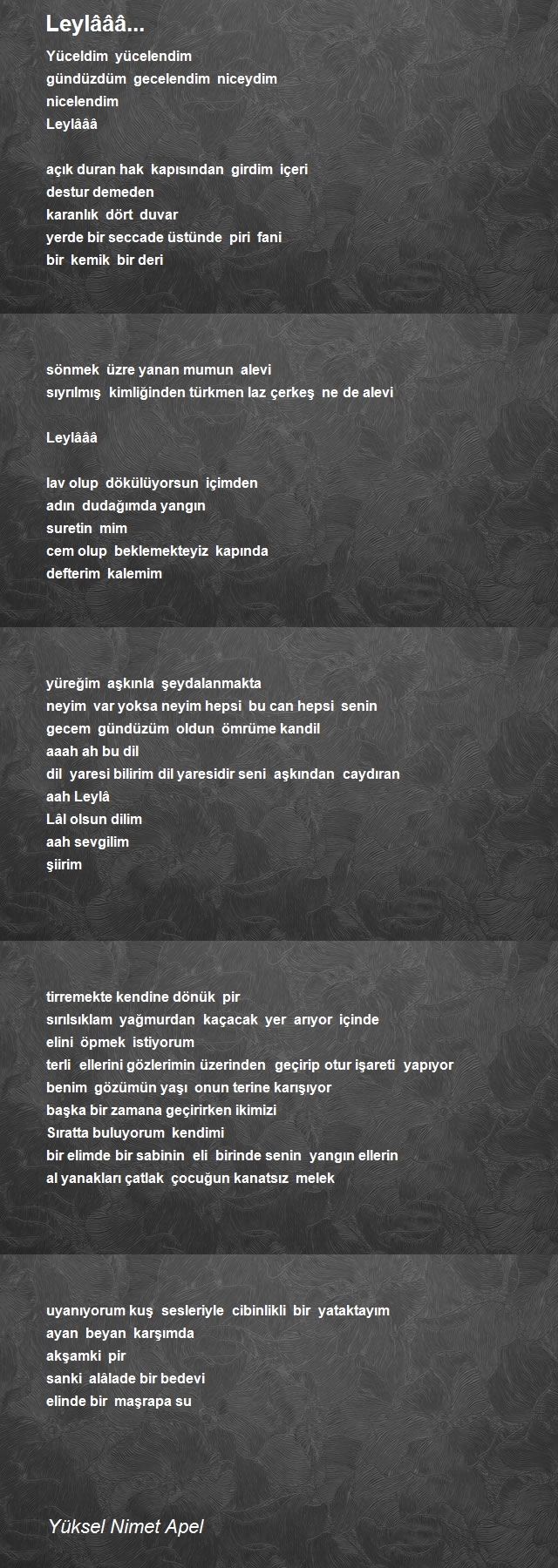 Leylâââ...

Yüceldim yücelendim
gündüzdüm gecelendim niceydim
nicelendim
Leylâââ

açık duran hak kapısından girdim içeri
destur demeden
karanlık dört duvar
yerde bir seccade üstünde piri fani
bir kemik bir deri

sönmek üzre yanan mumun alevi
sıyrılmış kimliğinden türkmen laz çerkeş ne de alevi

Leylâââ

lav olup dökülüyorsun içimden
adın dudağımda yangın
suretin mim
cem olup beklemekteyiz kapında
defterim kalemim

yüreğim aşkınla şeydalanmakta
neyim var yoksa neyim hepsi bu can hepsi senin
gecem gündüzüm oldun ömrüme kandil
aaah ah bu dil
dil yaresi bilirim dil yaresidir seni aşkından caydıran
aah Leylâ
Lâl olsun dilim
aah sevgilim
şiirim

tirremekte kendine dönük pir
sırılsıklam yağmurdan kaçacak yer arıyor içinde
elini öpmek istiyorum
terli ellerini gözlerimin üzerinden geçirip otur işareti yapıyor
benim gözümün yaşı onun terine karışıyor
başka bir zamana geçirirken ikimizi
Sıratta buluyorum kendimi
bir elimde bir sabinin eli birinde senin yangın ellerin
al yanakları çatlak çocuğun kanatsız melek

uyanıyorum kuş sesleriyle cibinlikli bir yataktayım
ayan beyan karşımda
akşamki pir
sanki alâlade bir bedevi
elinde bir maşrapa su

Yüksel Nimet Apel